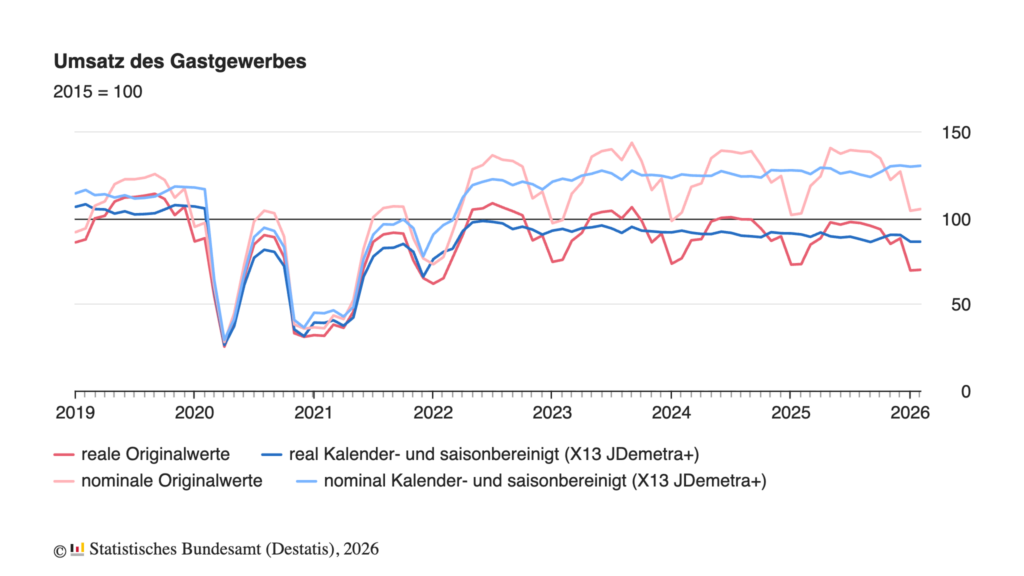 Umsatz des Gastgewerbes
2015 = 100

150
100
50
0

2019
2020
2021
2022
2023
2024
2025
2026

reale Originalwerte
real Kalender- und saisonbereinigt (X13 JDemetra+)
nominale Originalwerte
nominal Kalender- und saisonbereinigt (X13 JDemetra+)

© Statistisches Bundesamt (Destatis), 2026